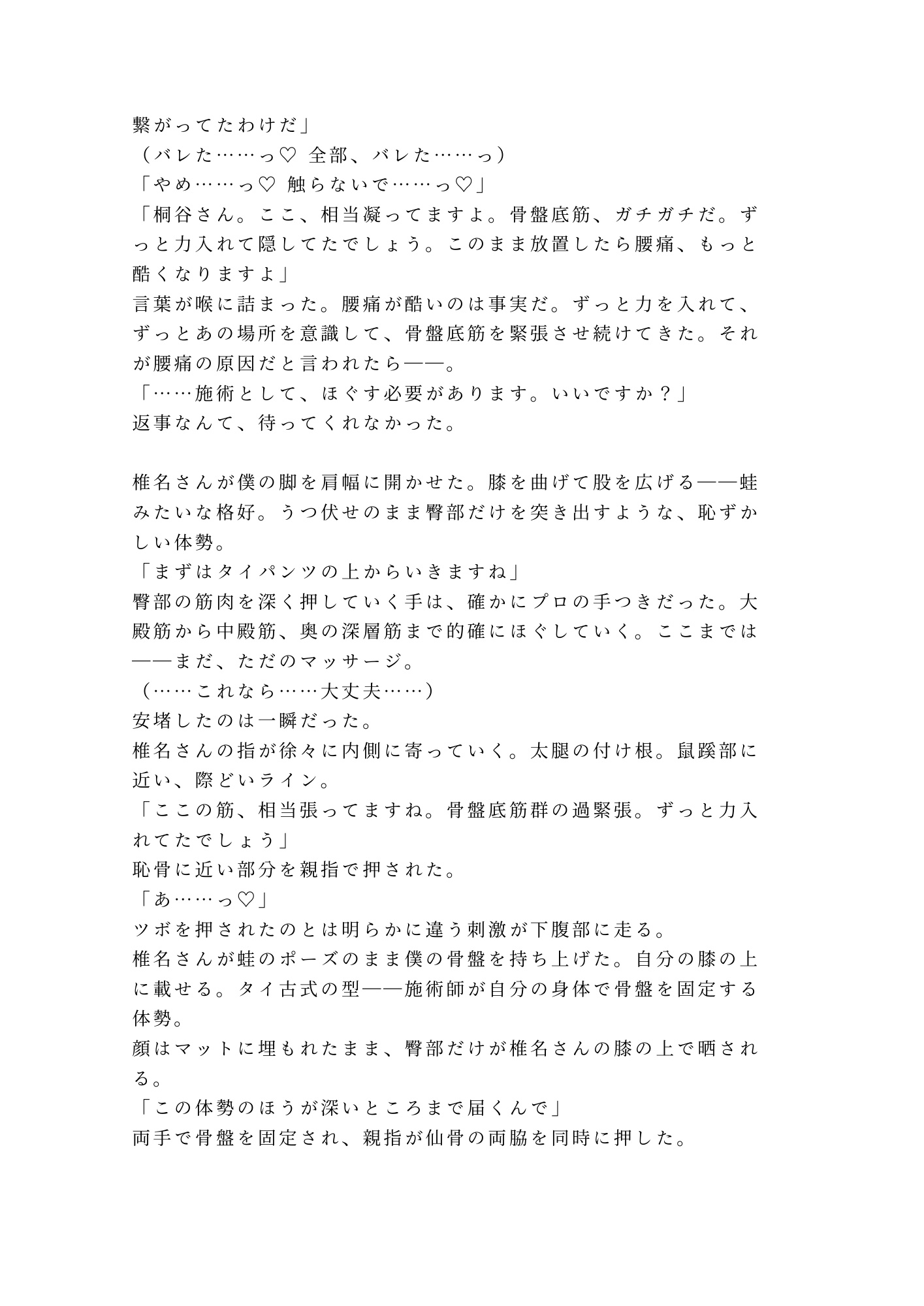 繋がってたわけだ」
（バレた……っ♡ 全部、バレた……っ）
「やめ……っ♡ 触らないで……っ♡」
「桐谷さん。ここ、相当凝ってますよ。骨盤底筋、ガチガチだ。ずっと力入れて隠してたでしょう。このまま放置したら腰痛、もっと酷くなりますよ」
言葉が喉に詰まった。腰痛が酷いのは事実だ。ずっと力を入れて、ずっとあの場所を意識して、骨盤底筋を緊張させ続けてきた。それが腰痛の原因だと言われたら——。
「……施術として、ほぐす必要があります。いいですか？」
返事なんて、待ってくれなかった。

椎名さんが僕の脚を肩幅に開かせた。膝を曲げて股を広げる——蛙みたいな格好。うつ伏せのまま臀部だけを突き出すような、恥ずかしい体勢。
「まずはタイパンツの上からいきますね」
臀部の筋肉を深く押していく手は、確かにプロの手つきだった。大殿筋から中殿筋、奥の深層筋まで的確にほぐしていく。ここまでは——まだ、ただのマッサージ。
（……これなら……大丈夫……）
安堵したのは一瞬だった。
椎名さんの指が徐々に内側に寄っていく。太腿の付け根。鼠蹊部に近い、際どいライン。
「ここの筋、相当張ってますね。骨盤底筋群の過緊張。ずっと力入れてたでしょう」
恥骨に近い部分を親指で押された。
「あ……っ♡」
ツボを押されたのとは明らかに違う刺激が下腹部に走る。
椎名さんが蛙のポーズのまま僕の骨盤を持ち上げた。自分の膝の上に載せる。タイ古式の型——施術師が自分の身体で骨盤を固定する体勢。
顔はマットに埋もれたまま、臀部だけが椎名さんの膝の上で晒される。
「この体勢のほうが深いところまで届くんで」
両手で骨盤を固定され、親指が仙骨の両脇を同時に押した。